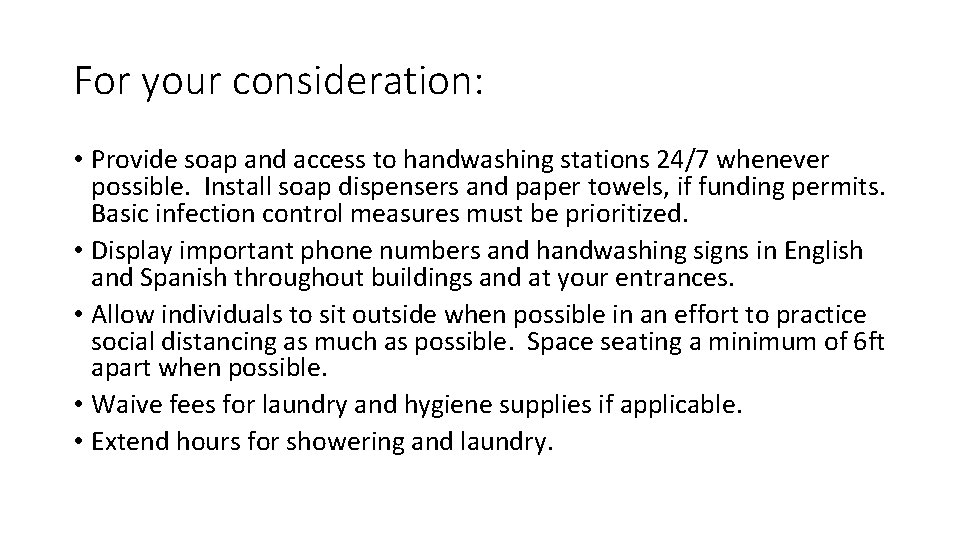 For your consideration:

• Provide soap and access to handwashing stations 24/7 whenever possible. Install soap dispensers and paper towels, if funding permits. Basic infection control measures must be prioritized.
• Display important phone numbers and handwashing signs in English and Spanish throughout buildings and at your entrances.
• Allow individuals to sit outside when possible in an effort to practice social distancing as much as possible. Space seating a minimum of 6ft apart when possible.
• Waive fees for laundry and hygiene supplies if applicable.
• Extend hours for showering and laundry.